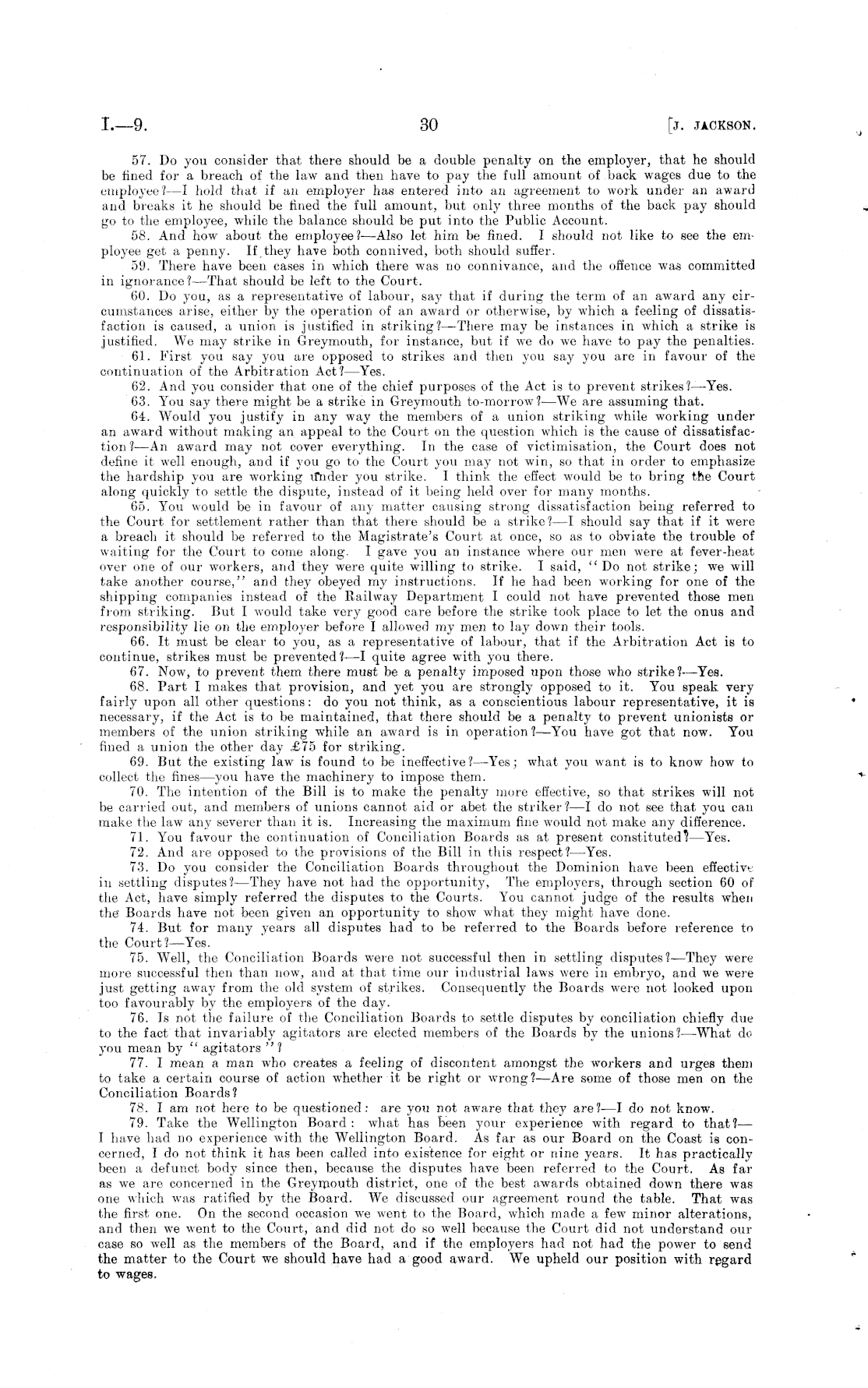 I.—9. 30 [J. JACKSON.

57. Do you consider that there should be a double penalty on the employer, that he should be fined for a breach of the law and then have to pay the full amount of back wages due to the employee?—I hold that if an employer has entered into an agreement to work under an award and breaks it he should be fined the full amount, but only three months of the back pay should go to the employee, while the balance should be put into the Public Account.

58. And how about the employee?—Also let him be fined. I should not like to see the employee get a penny. If they have both connived, both should suffer.

59. There have been cases in which there was no connivance, and the offence was committed in ignorance?—That should be left to the Court.

60. Do you, as a representative of labour, say that if during the term of an award any circumstances arise, either by the operation of an award or otherwise, by which a feeling of dissatisfaction is caused, a union is justified in striking?—There may be instances in which a strike is justified. We may strike in Greymouth, for instance, but if we do we have to pay the penalties.

61. First you say you are opposed to strikes and then you say you are in favour of the continuation of the Arbitration Act?—Yes.

62. And you consider that one of the chief purposes of the Act is to prevent strikes?—Yes.

63. You say there might be a strike in Greymouth to-morrow?—We are assuming that.

64. Would you justify in any way the members of a union striking while working under an award without making an appeal to the Court on the question which is the cause of dissatisfaction?—An award may not cover everything. In the case of victimisation, the Court does not define it well enough, and if you go to the Court you may not win, so that in order to emphasize the hardship you are working under you strike. I think the effect would be to bring the Court along quickly to settle the dispute, instead of it being held over for many months.

65. You would be in favour of any matter causing strong dissatisfaction being referred to the Court for settlement rather than that there should be a strike?—I should say that if it were a breach it should be referred to the Magistrate's Court at once, so as to obviate the trouble of waiting for the Court to come along. I gave you an instance where our men were at fever-heat over one of our workers, and they were quite willing to strike. I said, "Do not strike; we will take another course," and they obeyed my instructions. If he had been working for one of the shipping companies instead of the Railway Department I could not have prevented those men from striking. But I would take very good care before the strike took place to let the onus and responsibility lie on the employer before I allowed my men to lay down their tools.

66. It must be clear to you, as a representative of labour, that if the Arbitration Act is to continue, strikes must be prevented?—I quite agree with you there.

67. Now, to prevent them there must be a penalty imposed upon those who strike?—Yes.

68. Part I makes that provision, and yet you are strongly opposed to it. You speak very fairly upon all other questions: do you not think, as a conscientious labour representative, it is necessary, if the Act is to be maintained, that there should be a penalty to prevent unionists or members of the union striking while an award is in operation?—You have got that now. You fined a union the other day £75 for striking.

69. But the existing law is found to be ineffective?—Yes; what you want is to know how to collect the fines—you have the machinery to impose them.

70. The intention of the Bill is to make the penalty more effective, so that strikes will not be carried out, and members of unions cannot aid or abet the striker?—I do not see that you can make the law any severer than it is. Increasing the maximum fine would not make any difference.

71. You favour the continuation of Conciliation Boards as at present constituted?—Yes.

72. And are opposed to the provisions of the Bill in this respect?—Yes.

73. Do you consider the Conciliation Boards throughout the Dominion have been effective in settling disputes?—They have not had the opportunity, The employers, through section 60 of the Act, have simply referred the disputes to the Courts. You cannot judge of the results when the Boards have not been given an opportunity to show what they might have done.

74. But for many years all disputes had to be referred to the Boards before reference to the Court?—Yes.

75. Well, the Conciliation Boards were not successful then in settling disputes?—They were more successful then than now, and at that time our industrial laws were in embryo, and we were just getting away from the old system of strikes. Consequently the Boards were not looked upon too favourably by the employers of the day.

76. Is not the failure of the Conciliation Boards to settle disputes by conciliation chiefly due to the fact that invariably agitators are elected members of the Boards by the unions?—What do you mean by "agitators"?

77. I mean a man who creates a feeling of discontent amongst the workers and urges them to take a certain course of action whether it be right or wrong?—Are some of those men on the Conciliation Boards?

78. I am not here to be questioned: are you not aware that they are?—I do not know.

79. Take the Wellington Board: what has been your experience with regard to that?—I have had no experience with the Wellington Board. As far as our Board on the Coast is concerned, I do not think it has been called into existence for eight or nine years. It has practically been a defunct body since then, because the disputes have been referred to the Court. As far as we are concerned in the Greymouth district, one of the best awards obtained down there was one which was ratified by the Board. We discussed our agreement round the table. That was the first one. On the second occasion we went to the Board, which made a few minor alterations, and then we went to the Court, and did not do so well because the Court did not understand our case so well as the members of the Board, and if the employers had not had the power to send the matter to the Court we should have had a good award. We upheld our position with regard to wages.